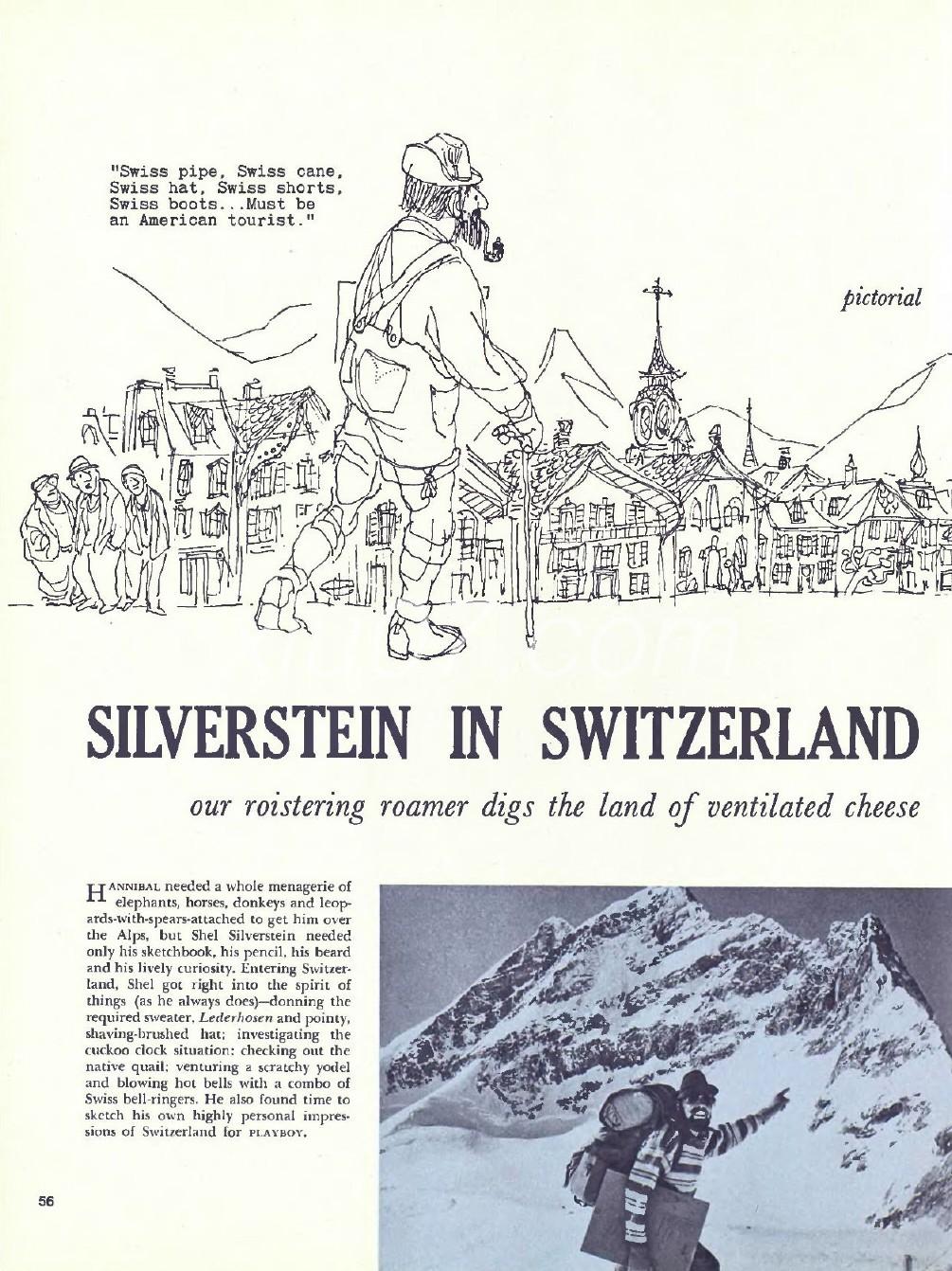 "Swiss pipe, Swiss cane, Swiss hat, Swiss shorts, Swiss boots...Must be an American tourist."

pictorial

SILVERSTEIN IN SWITZERLAND

our roistering roamer digs the land of ventilated cheese

HANNIBAL needed a whole menagerie of elephants, horses, donkeys and leopards-with-spears-attached to get him over the Alps, but Shel Silverstein needed only his sketchbook, his pencil, his beard and his lively curiosity. Entering Switzerland, Shel got right into the spirit of things (as he always does)—donning the required sweater, Lederhosen and pointy, shaving-brushed hat; investigating the cuckoo clock situation; checking out the native quail; venturing a scratchy yodel and blowing hot bells with a combo of Swiss bell-ringers. He also found time to sketch his own highly personal impressions of Switzerland for PLAYBOY.

56